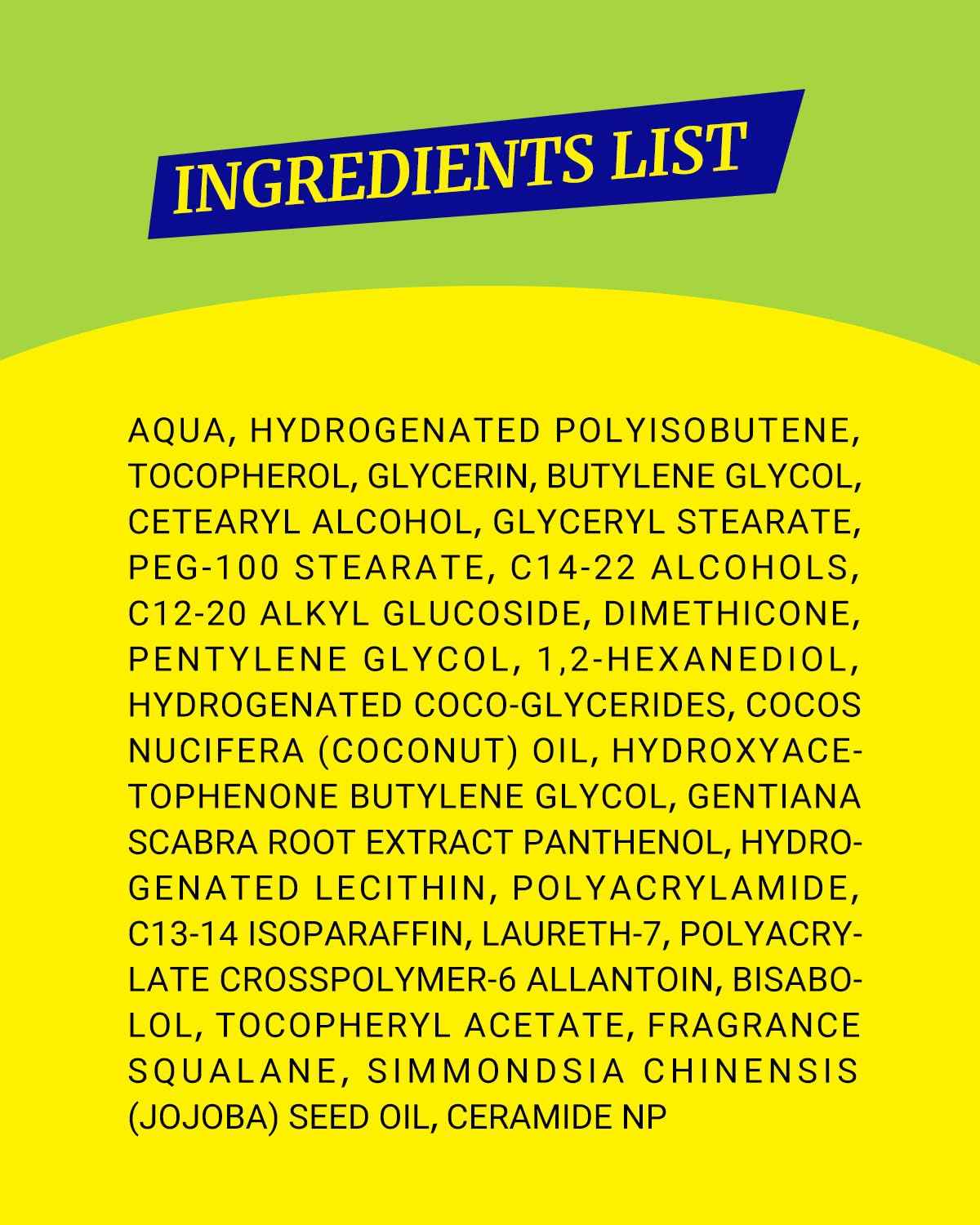 INGREDIENTS LIST

AQUA, HYDROGENATED POLYISOBUTENE, TOCOPHEROL, GLYCERIN, BUTYLENE GLYCOL, CETEARYL ALCOHOL, GLYCERYL STEARATE, PEG-100 STEARATE, C14-22 ALCOHOLS, C12-20 ALKYL GLUCOSIDE, DIMETHICONE, PENTYLENE GLYCOL, 1,2-HEXANEDIOL, HYDROGENATED COCO-GLYCERIDES, COCOS NUCIFERA (COCONUT) OIL, HYDROXYACETOPHENONE BUTYLENE GLYCOL, GENTIANA SCABRA ROOT EXTRACT PANTHENOL, HYDROGENATED LECITHIN, POLYACRYLAMIDE, C13-14 ISOPARAFFIN, LAURETH-7, POLYACRYLATE CROSSPOLYMER-6 ALLANTOIN, BISABOLOL, TOCOPHERYL ACETATE, FRAGRANCE SQUALANE, SIMMONDSIA CHINENSIS (JOJOBA) SEED OIL, CERAMIDE NP